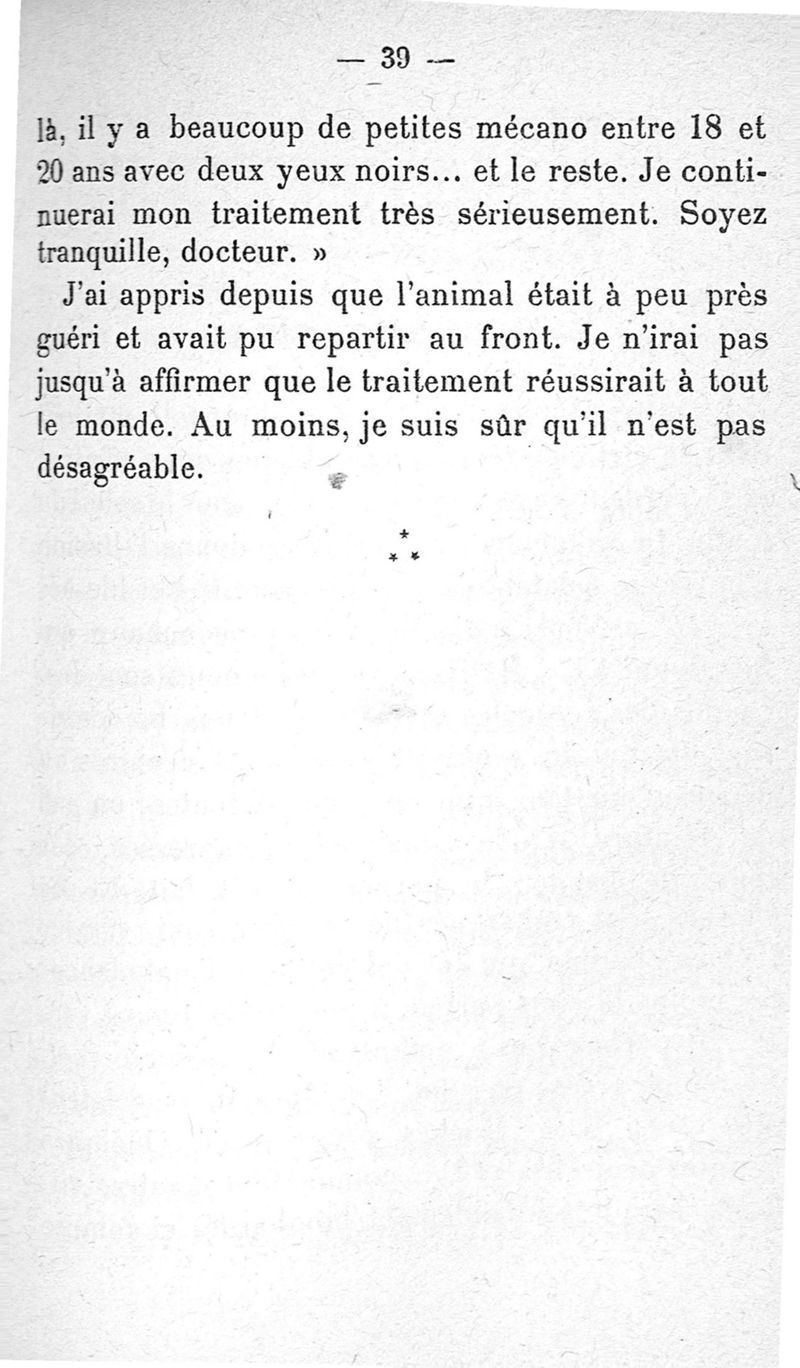 — 39 —

là, il y a beaucoup de petites mécano entre 18 et 20 ans avec deux yeux noirs... et le reste. Je continuerai mon traitement très sérieusement. Soyez tranquille, docteur. »

J'ai appris depuis que l'animal était à peu près guéri et avait pu repartir au front. Je n'irai pas jusqu'à affirmer que le traitement réussirait à tout le monde. Au moins, je suis sûr qu'il n'est pas désagréable.

*
* *